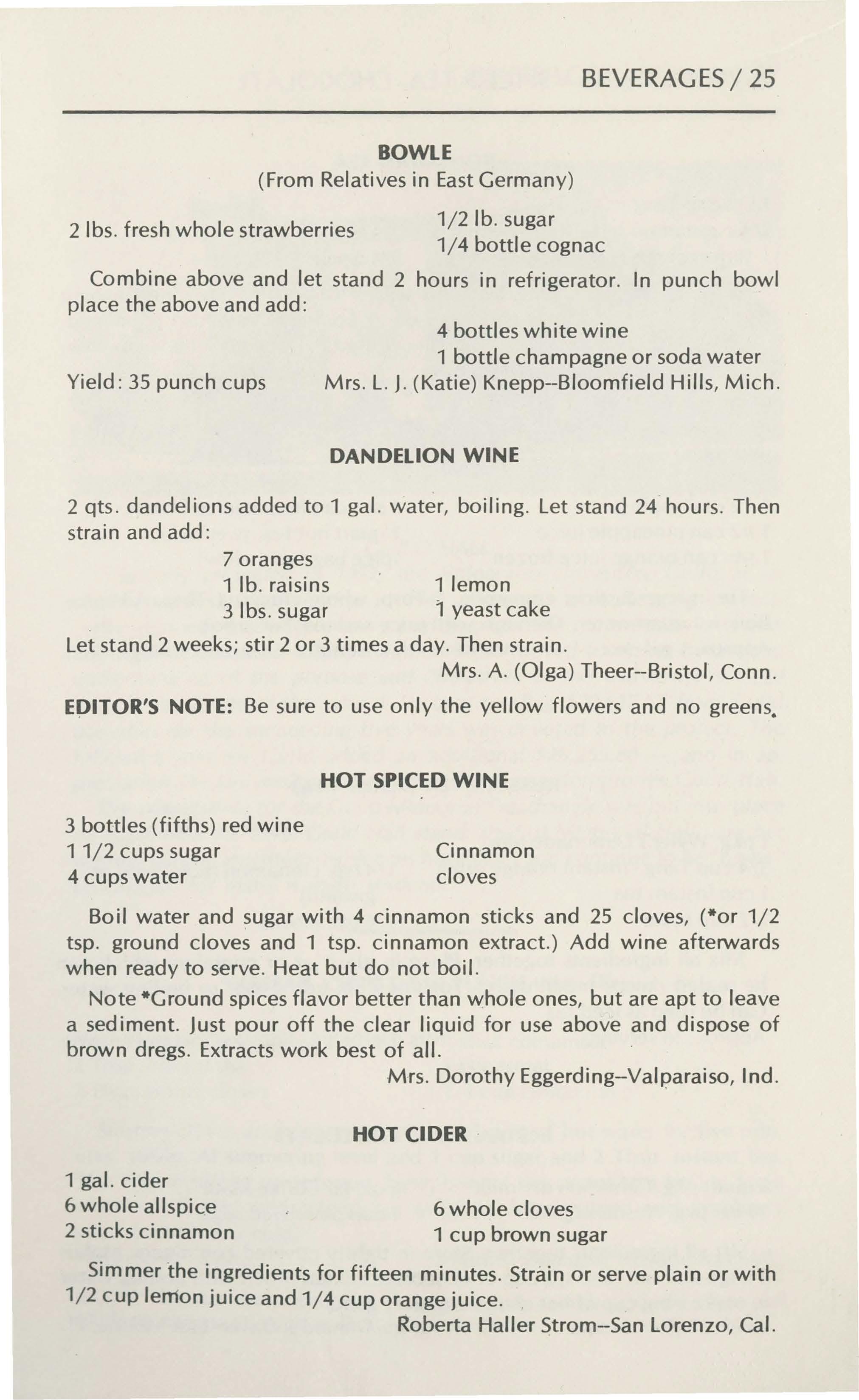 BEVERAGES / 25

BOWLE
(From Relatives in East Germany)

2 lbs. fresh whole strawberries
1/2 lb. sugar
1/4 bottle cognac

Combine above and let stand 2 hours in refrigerator. In punch bowl place the above and add:

4 bottles white wine
1 bottle champagne or soda water

Yield: 35 punch cups
Mrs. L. J. (Katie) Knepp--Bloomfield Hills, Mich.

DANDELION WINE

2 qts. dandelions added to 1 gal. water, boiling. Let stand 24 hours. Then strain and add:

7 oranges
1 lb. raisins
3 lbs. sugar
1 lemon
1 yeast cake

Let stand 2 weeks; stir 2 or 3 times a day. Then strain.

Mrs. A. (Olga) Theer--Bristol, Conn.

EDITOR'S NOTE: Be sure to use only the yellow flowers and no greens.

HOT SPICED WINE

3 bottles (fifths) red wine
1 1/2 cups sugar
4 cups water
Cinnamon
cloves

Boil water and sugar with 4 cinnamon sticks and 25 cloves, (*or 1/2 tsp. ground cloves and 1 tsp. cinnamon extract.) Add wine afterwards when ready to serve. Heat but do not boil.

Note *Ground spices flavor better than whole ones, but are apt to leave a sediment. Just pour off the clear liquid for use above and dispose of brown dregs. Extracts work best of all.

Mrs. Dorothy Eggerding--Valparaiso, Ind.

HOT CIDER

1 gal. cider
6 whole allspice
2 sticks cinnamon
6 whole cloves
1 cup brown sugar

Simmer the ingredients for fifteen minutes. Strain or serve plain or with 1/2 cup lemon juice and 1/4 cup orange juice.

Roberta Haller Strom--San Lorenzo, Cal.